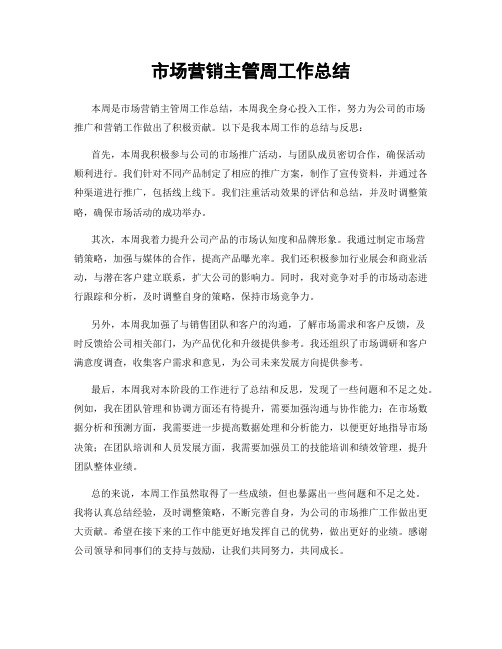 市场营销主管周工作总结

本周是市场营销主管周工作总结，本周我全身心投入工作，努力为公司的市场推广和营销工作做出了积极贡献。以下是我本周工作的总结与反思：

首先，本周我积极参与公司的市场推广活动，与团队成员密切合作，确保活动顺利进行。我们针对不同产品制定了相应的推广方案，制作了宣传资料，并通过各种渠道进行推广，包括线上线下。我们注重活动效果的评估和总结，并及时调整策略，确保市场活动的成功举办。

其次，本周我着力提升公司产品的市场认知度和品牌形象。我通过制定市场营销策略，加强与媒体的合作，提高产品曝光率。我们还积极参加行业展会和商业活动，与潜在客户建立联系，扩大公司的影响力。同时，我对竞争对手的市场动态进行跟踪和分析，及时调整自身的策略，保持市场竞争力。

另外，本周我加强了与销售团队和客户的沟通，了解市场需求和客户反馈，及时反馈给公司相关部门，为产品优化和升级提供参考。我还组织了市场调研和客户满意度调查，收集客户需求和意见，为公司未来发展方向提供参考。

最后，本周我对本阶段的工作进行了总结和反思，发现了一些问题和不足之处。例如，我在团队管理和协调方面还有待提升，需要加强沟通与协作能力；在市场数据分析和预测方面，我需要进一步提高数据处理和分析能力，以便更好地指导市场决策；在团队培训和人员发展方面，我需要加强员工的技能培训和绩效管理，提升团队整体业绩。

总的来说，本周工作虽然取得了一些成绩，但也暴露出一些问题和不足之处。我将认真总结经验，及时调整策略，不断完善自身，为公司的市场推广工作做出更大贡献。希望在接下来的工作中能更好地发挥自己的优势，做出更好的业绩。感谢公司领导和同事们的支持与鼓励，让我们共同努力，共同成长。